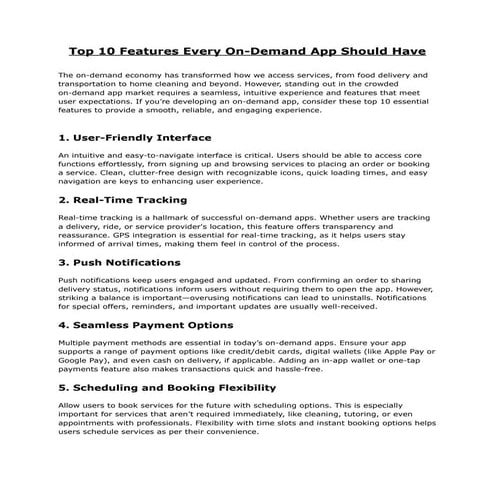 Top 10 Features Every On-Demand App Should Have

The on-demand economy has transformed how we access services, from food delivery and transportation to home cleaning and beyond. However, standing out in the crowded on-demand app market requires a seamless, intuitive experience and features that meet user expectations. If you're developing an on-demand app, consider these top 10 essential features to provide a smooth, reliable, and engaging experience.

1. User-Friendly Interface

An intuitive and easy-to-navigate interface is critical. Users should be able to access core functions effortlessly, from signing up and browsing services to placing an order or booking a service. Clean, clutter-free design with recognizable icons, quick loading times, and easy navigation are keys to enhancing user experience.

2. Real-Time Tracking

Real-time tracking is a hallmark of successful on-demand apps. Whether users are tracking a delivery, ride, or service provider's location, this feature offers transparency and reassurance. GPS integration is essential for real-time tracking, as it helps users stay informed of arrival times, making them feel in control of the process.

3. Push Notifications

Push notifications keep users engaged and updated. From confirming an order to sharing delivery status, notifications inform users without requiring them to open the app. However, striking a balance is important—overusing notifications can lead to uninstalls. Notifications for special offers, reminders, and important updates are usually well-received.

4. Seamless Payment Options

Multiple payment methods are essential in today's on-demand apps. Ensure your app supports a range of payment options like credit/debit cards, digital wallets (like Apple Pay or Google Pay), and even cash on delivery, if applicable. Adding an in-app wallet or one-tap payments feature also makes transactions quick and hassle-free.

5. Scheduling and Booking Flexibility

Allow users to book services for the future with scheduling options. This is especially important for services that aren't required immediately, like cleaning, tutoring, or even appointments with professionals. Flexibility with time slots and instant booking options helps users schedule services as per their convenience.